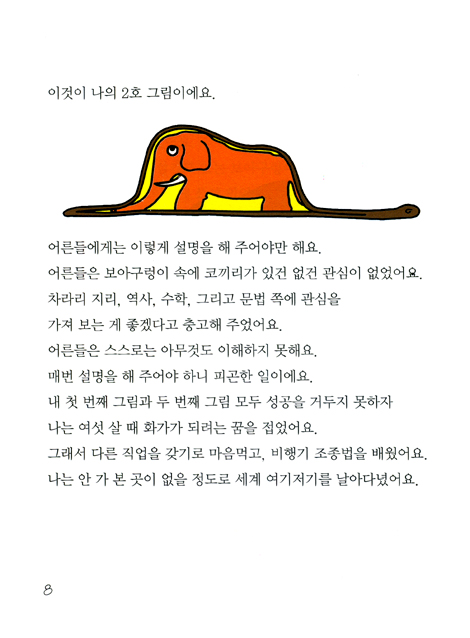 이것이 나의 2호 그림이에요.

어른들에게는 이렇게 설명을 해 주어야만 해요.
어른들은 보아구렁이 속에 코끼리가 있건 없건 관심이 없었어요.
차라리 지리, 역사, 수학, 그리고 문법 쪽에 관심을
가져 보는 게 좋겠다고 충고해 주었어요.
어른들은 스스로는 아무것도 이해하지 못해요.
매번 설명을 해 주어야 하니 피곤한 일이에요.
내 첫 번째 그림과 두 번째 그림 모두 성공을 거두지 못하자
나는 여섯 살 때 화가가 되려는 꿈을 접었어요.
그래서 다른 직업을 갖기로 마음먹고, 비행기 조종법을 배웠어요.
나는 안 가 본 곳이 없을 정도로 세계 여기저기를 날아다녔어요.

8